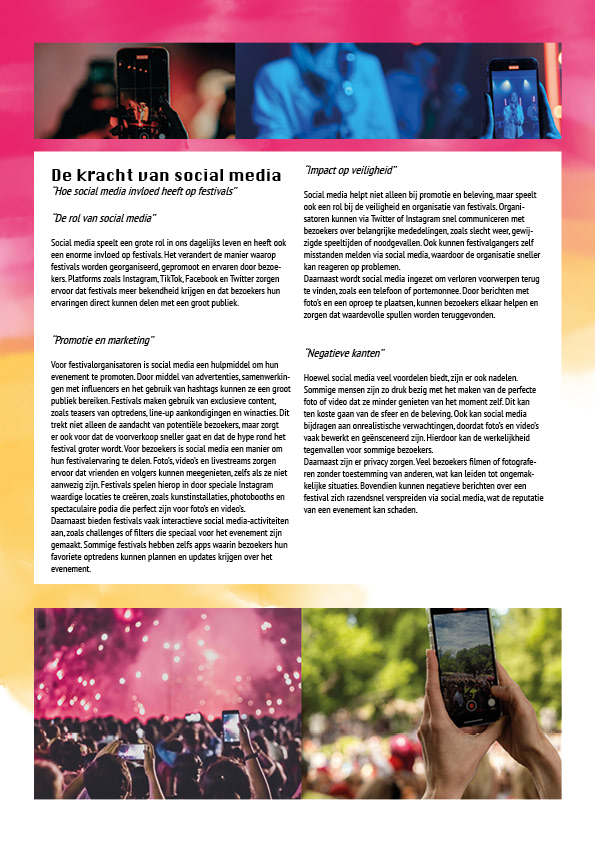 De kracht van social media
"Hoe social media invloed heeft op festivals"

"De rol van social media"

Social media speelt een grote rol in ons dagelijks leven en heeft ook een enorme invloed op festivals. Het verandert de manier waarop festivals worden georganiseerd, gepromoot en ervaren door bezoekers. Platforms zoals Instagram, TikTok, Facebook en Twitter zorgen ervoor dat festivals meer bekendheid krijgen en dat bezoekers hun ervaringen direct kunnen delen met een groot publiek.

"Promotie en marketing"

Voor festivalorganisatoren is social media een hulpmiddel om hun evenement te promoten. Door middel van advertenties, samenwerkingen met influencers en het gebruik van hashtags kunnen ze een groot publiek bereiken. Festivals maken gebruik van exclusieve content, zoals teasers van optredens, line-up aankondigingen en winacties. Dit trekt niet alleen de aandacht van potentiële bezoekers, maar zorgt er ook voor dat de voorverkoop sneller gaat en dat de hype rond het festival groter wordt. Voor bezoekers is social media een manier om hun festivalervaring te delen. Foto's, video's en livestreams zorgen ervoor dat vrienden en volgers kunnen meegenieten, zelfs als ze niet aanwezig zijn. Festivals spelen hierop in door speciale Instagram waardige locaties te creëren, zoals kunstinstallaties, photobooths en spectaculaire podia die perfect zijn voor foto's en video's.
Daarnaast bieden festivals vaak interactieve social media-activiteiten aan, zoals challenges of filters die speciaal voor het evenement zijn gemaakt. Sommige festivals hebben zelfs apps waarin bezoekers hun favoriete optredens kunnen plannen en updates krijgen over het evenement.

"Impact op veiligheid"

Social media helpt niet alleen bij promotie en beleving, maar speelt ook een rol bij de veiligheid en organisatie van festivals. Organisatoren kunnen via Twitter of Instagram snel communiceren met bezoekers over belangrijke mededelingen, zoals slecht weer, gewijzigde speeltijden of noodgevallen. Ook kunnen festivalgangers zelf misstanden melden via social media, waardoor de organisatie sneller kan reageren op problemen.
Daarnaast wordt social media ingezet om verloren voorwerpen terug te vinden, zoals een telefoon of portemonnee. Door berichten met foto's en een oproep te plaatsen, kunnen bezoekers elkaar helpen en zorgen dat waardevolle spullen worden teruggevonden.

"Negatieve kanten"

Hoewel social media veel voordelen biedt, zijn er ook nadelen. Sommige mensen zijn zo druk bezig met het maken van de perfecte foto of video dat ze minder genieten van het moment zelf. Dit kan ten koste gaan van de sfeer en de beleving. Ook kan social media bijdragen aan onrealistische verwachtingen, doordat foto's en video's vaak bewerkt en geënsceneerd zijn. Hierdoor kan de werkelijkheid tegenvallen voor sommige bezoekers.
Daarnaast zijn er privacy zorgen. Veel bezoekers filmen of fotograferen zonder toestemming van anderen, wat kan leiden tot ongemakkelijke situaties. Bovendien kunnen negatieve berichten over een festival zich razendsnel verspreiden via social media, wat de reputatie van een evenement kan schaden.